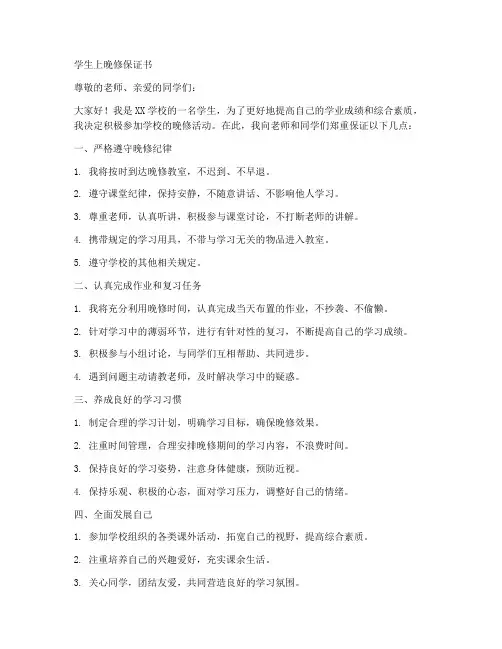 学生上晚修保证书

尊敬的老师、亲爱的同学们：

大家好！我是XX学校的一名学生，为了更好地提高自己的学业成绩和综合素质，我决定积极参加学校的晚修活动。在此，我向老师和同学们郑重保证以下几点：

一、严格遵守晚修纪律

1. 我将按时到达晚修教室，不迟到、不早退。

2. 遵守课堂纪律，保持安静，不随意讲话、不影响他人学习。

3. 尊重老师，认真听讲，积极参与课堂讨论，不打断老师的讲解。

4. 携带规定的学习用具，不带与学习无关的物品进入教室。

5. 遵守学校的其他相关规定。

二、认真完成作业和复习任务

1. 我将充分利用晚修时间，认真完成当天布置的作业，不抄袭、不偷懒。

2. 针对学习中的薄弱环节，进行有针对性的复习，不断提高自己的学习成绩。

3. 积极参与小组讨论，与同学们互相帮助、共同进步。

4. 遇到问题主动请教老师，及时解决学习中的疑惑。

三、养成良好的学习习惯

1. 制定合理的学习计划，明确学习目标，确保晚修效果。

2. 注重时间管理，合理安排晚修期间的学习内容，不浪费时间。

3. 保持良好的学习姿势，注意身体健康，预防近视。

4. 保持乐观、积极的心态，面对学习压力，调整好自己的情绪。

四、全面发展自己

1. 参加学校组织的各类课外活动，拓宽自己的视野，提高综合素质。

2. 注重培养自己的兴趣爱好，充实课余生活。

3. 关心同学，团结友爱，共同营造良好的学习氛围。